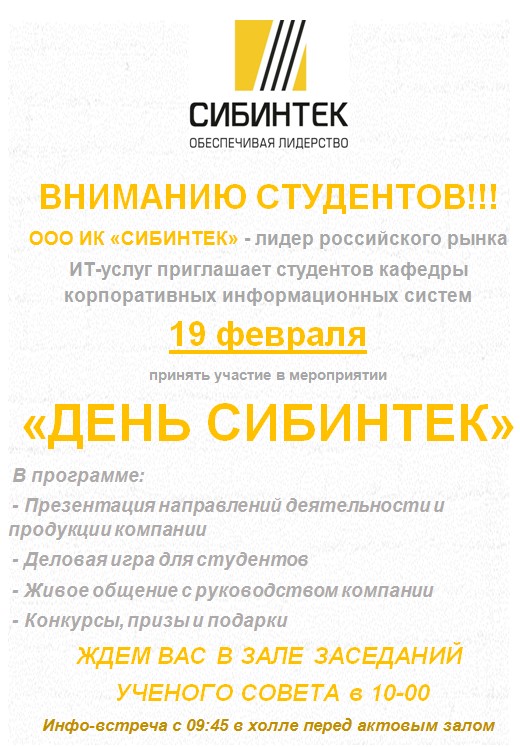 СИБИНТЕК
ОБЕСПЕЧИВАЯ ЛИДЕРСТВО

ВНИМАНИЮ СТУДЕНТОВ!!!

ООО ИК «СИБИНТЕК» - лидер российского рынка ИТ-услуг приглашает студентов кафедры корпоративных информационных систем

19 февраля

принять участие в мероприятии

«ДЕНЬ СИБИНТЕК»

В программе:

- Презентация направлений деятельности и продукции компании

- Деловая игра для студентов

- Живое общение с руководством компании

- Конкурсы, призы и подарки

ЖДЕМ ВАС В ЗАЛЕ ЗАСЕДАНИЙ УЧЕНОГО СОВЕТА в 10-00

Инфо-встреча с 09:45 в холле перед актовым залом